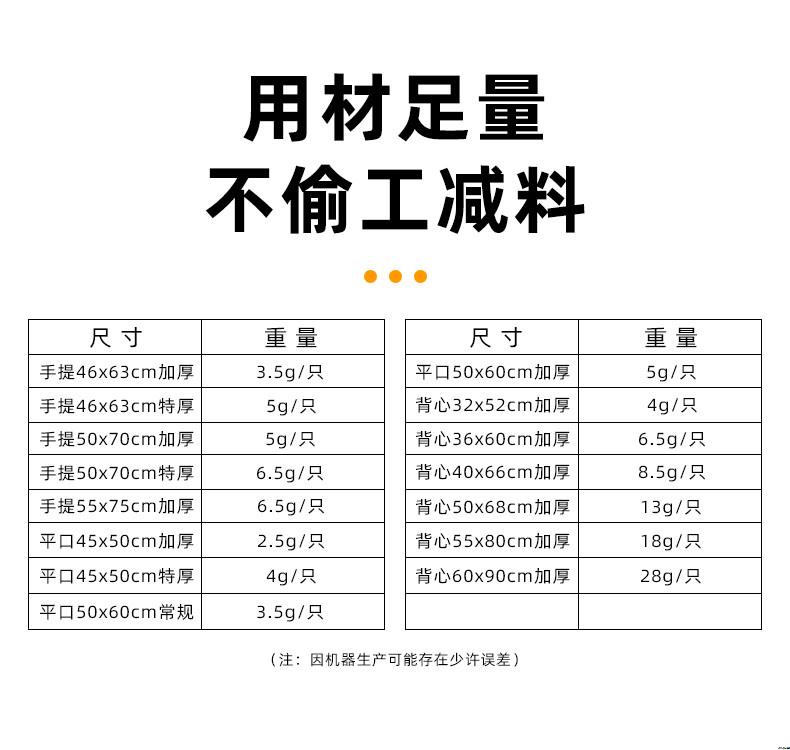 用材足量
不偷工减料

| 尺寸 | 重量 |
|---|---|
| 手提46x63cm加厚 | 3.5g/只 |
| 手提46x63cm特厚 | 5g/只 |
| 手提50x70cm加厚 | 5g/只 |
| 手提50x70cm特厚 | 6.5g/只 |
| 手提55x75cm加厚 | 6.5g/只 |
| 平口45x50cm加厚 | 2.5g/只 |
| 平口45x50cm特厚 | 4g/只 |
| 平口50x60cm常规 | 3.5g/只 |

| 尺寸 | 重量 |
|---|---|
| 平口50x60cm加厚 | 5g/只 |
| 背心32x52cm加厚 | 4g/只 |
| 背心36x60cm加厚 | 6.5g/只 |
| 背心40x66cm加厚 | 8.5g/只 |
| 背心50x68cm加厚 | 13g/只 |
| 背心55x80cm加厚 | 18g/只 |
| 背心60x90cm加厚 | 28g/只 |
| | |

（注：因机器生产可能存在少许误差）